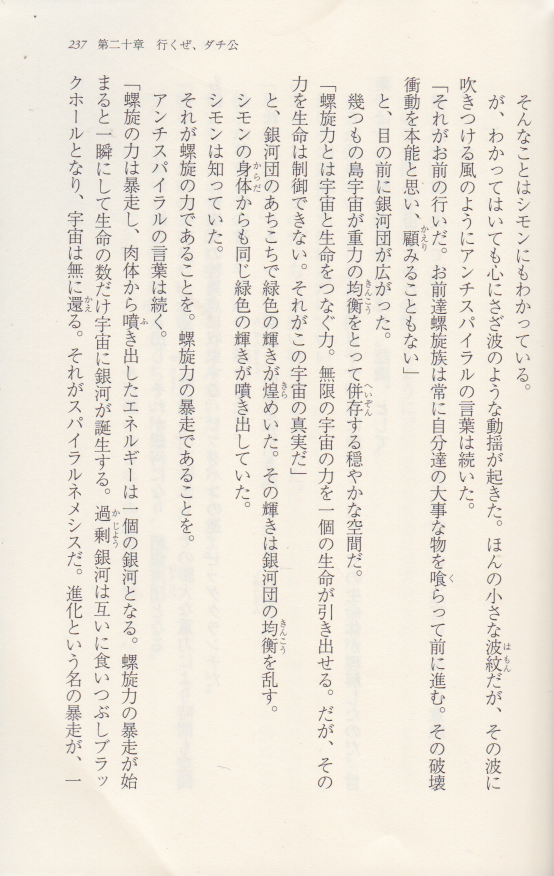 237　第二十章　行くぜ、ダチ公

そんなことはシモンにもわかっている。

が、わかってはいても心にさざ波のような動揺が起きた。ほんの小さな波紋だが、その波に吹きつける風のようにアンチスパイラルの言葉は続いた。

「それがお前の行いだ。お前達螺旋族は常に自分達の大事な物を喰らって前に進む。その破壊衝動を本能と思い、顧みることもない」

と、目の前に銀河団が広がった。

幾つもの島宇宙が重力の均衡をとって併存する穏やかな空間だ。

「螺旋力とは宇宙と生命をつなぐ力。無限の宇宙の力を一個の生命が引き出せる。だが、その力を生命は制御できない。それがこの宇宙の真実だ」

と、銀河団のあちこちで緑色の輝きが煌めいた。その輝きは銀河団の均衡を乱す。

シモンの身体からも同じ緑色の輝きが噴き出していた。

シモンは知っていた。

それが螺旋の力であることを。螺旋力の暴走であることを。

アンチスパイラルの言葉は続く。

「螺旋の力は暴走し、肉体から噴き出したエネルギーは一個の銀河となる。螺旋力の暴走が始まると一瞬にして生命の数だけ宇宙に銀河が誕生する。過剰銀河は互いに食いつぶしブラックホールとなり、宇宙は無に還る。それがスパイラルネメシスだ。進化という名の暴走が、一